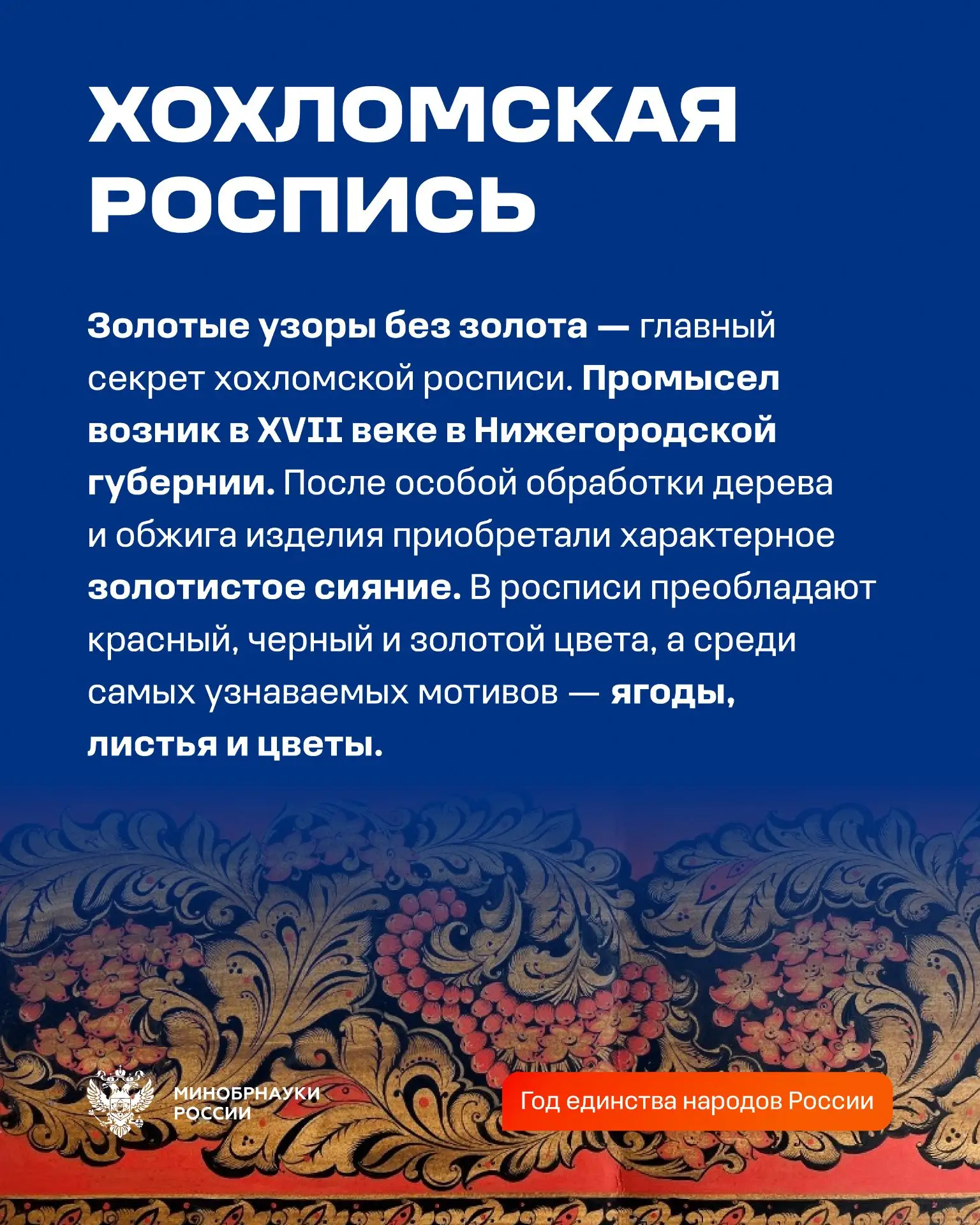 ХОХЛОМСКАЯ РОСПИСЬ

Золотые узоры без золота — главный секрет хохломской росписи. Промысел возник в XVII веке в Нижегородской губернии. После особой обработки дерева и обжига изделия приобретали характерное золотистое сияние. В росписи преобладают красный, черный и золотой цвета, а среди самых узнаваемых мотивов — ягоды, листья и цветы.

МИНОБРНАУКИ РОССИИ

Год единства народов России